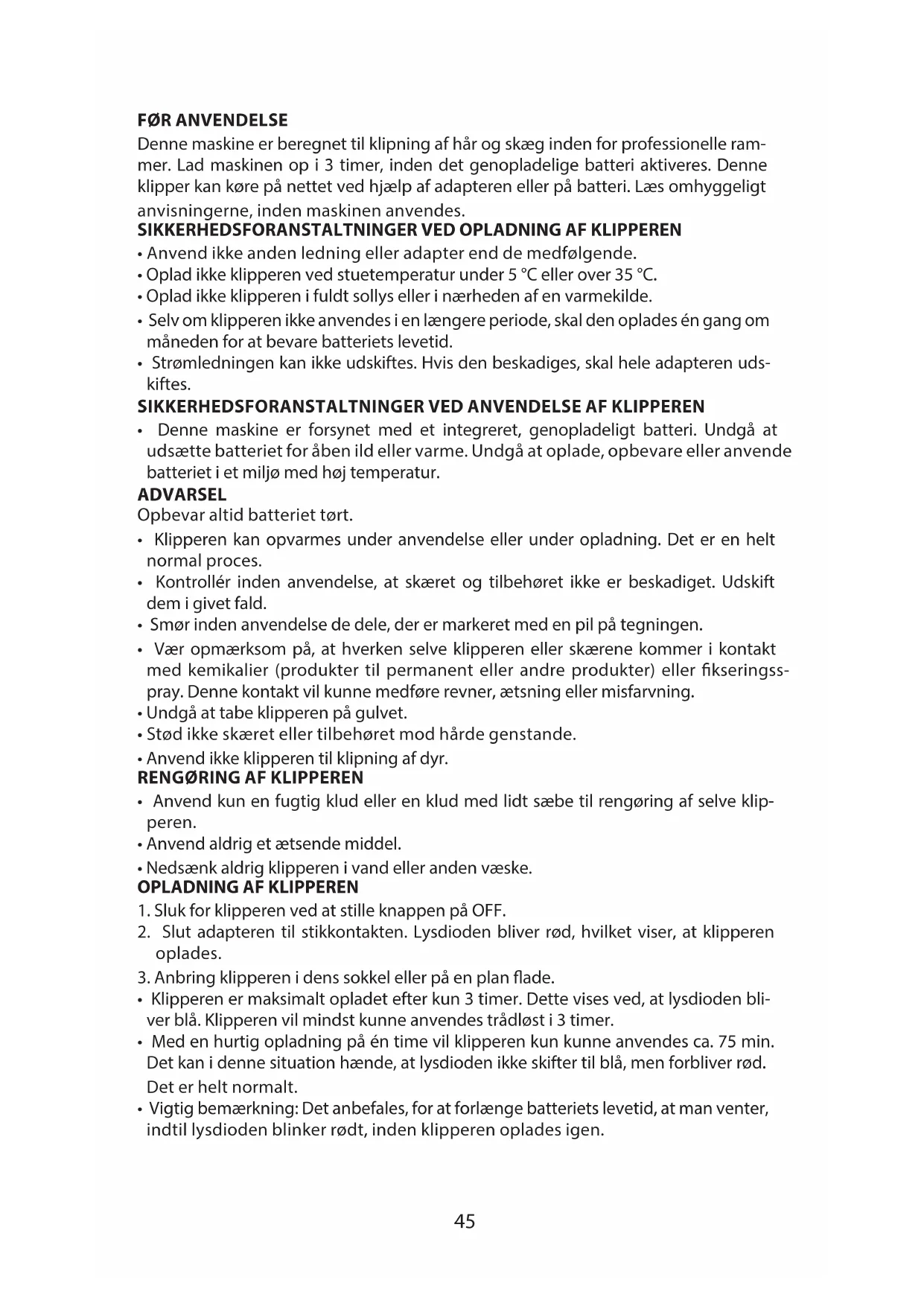 FØR ANVENDELSE
Denne maskine er beregnet til klipning af hår og skæg inden for professionelle rammer. Lad maskinen op i 3 timer, inden det genopladelige batteri aktiveres. Denne klipper kan køre på nettet ved hjælp af adapteren eller på batteri. Læs omhyggeligt anvisningerne, inden maskinen anvendes.
SIKKERHEDSFORANSTALTNINGER VED OPLADNING AF KLIPPEREN
• Anvend ikke anden ledning eller adapter end de medfølgende.
• Oplad ikke klipperen ved stuetemperatur under 5 °C eller over 35 °C.
• Oplad ikke klipperen i fuldt sollys eller i nærheden af en varmekilde.
• Selv om klipperen ikke anvendes i en længere periode, skal den oplades én gang om måneden for at bevare batteriets levetid.
• Strømledningen kan ikke udskiftes. Hvis den beskadiges, skal hele adapteren udskiftes.
SIKKERHEDSFORANSTALTNINGER VED ANVENDELSE AF KLIPPEREN
• Denne maskine er forsynet med et integreret, genopladeligt batteri. Undgå at udsætte batteriet for åben ild eller varme. Undgå at oplade, opbevare eller anvende batteriet i et miljø med høj temperatur.
ADVARSEL
Opbevar altid batteriet tørt.
• Klipperen kan opvarmes under anvendelse eller under opladning. Det er en helt normal proces.
• Kontrollér inden anvendelse, at skæret og tilbehøret ikke er beskadiget. Udskift dem i givet fald.
• Smør inden anvendelse de dele, der er markeret med en pil på tegningen.
• Vær opmærksom på, at hverken selve klipperen eller skærene kommer i kontakt med kemikalier (produkter til permanent eller andre produkter) eller fikseringsspray. Denne kontakt vil kunne medføre revner, ætsning eller misfarvning.
• Undgå at tabe klipperen på gulvet.
• Stød ikke skæret eller tilbehøret mod hårde genstande.
• Anvend ikke klipperen til klipning af dyr.
RENGØRING AF KLIPPEREN
• Anvend kun en fugtig klud eller en klud med lidt sæbe til rengøring af selve klipperen.
• Anvend aldrig et ætsende middel.
• Nedsænk aldrig klipperen i vand eller anden væske.
OPLADNING AF KLIPPEREN
1. Sluk for klipperen ved at stille knappen på OFF.
2. Slut adapteren til stikkontakten. Lysdioden bliver rød, hvilket viser, at klipperen oplades.
3. Anbring klipperen i dens sokkel eller på en plan flade.
• Klipperen er maksimalt opladet efter kun 3 timer. Dette vises ved, at lysdioden bliver blå. Klipperen vil mindst kunne anvendes trådløst i 3 timer.
• Med en hurtig opladning på én time vil klipperen kun kunne anvendes ca. 75 min. Det kan i denne situation hænde, at lysdioden ikke skifter til blå, men forbliver rød. Det er helt normalt.
• Vigtig bemærkning: Det anbefales, for at forlænge batteriets levetid, at man venter, indtil lysdioden blinker rødt, inden klipperen oplades igen.

45